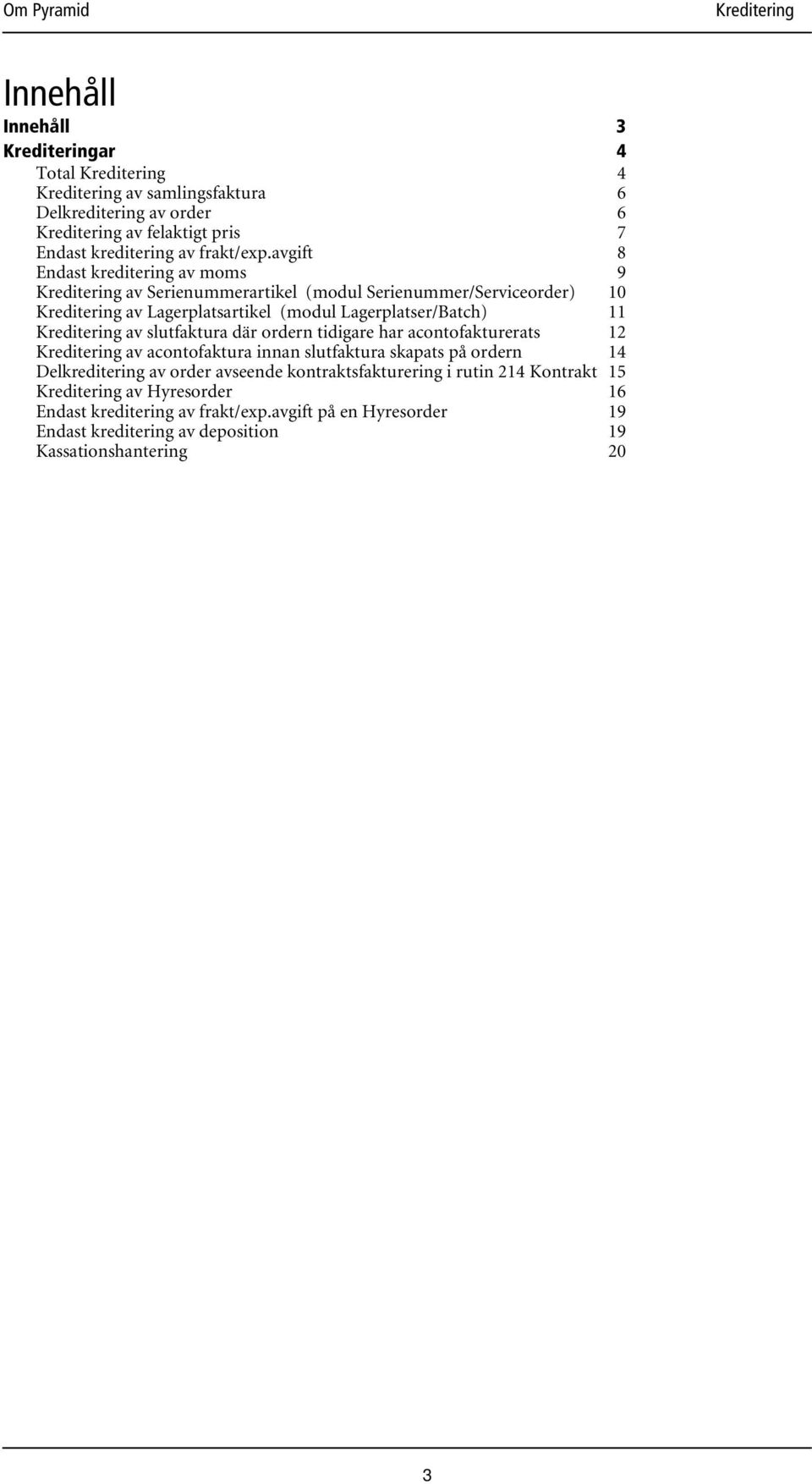 Om Pyramid Kreditering

Innehåll

Innehåll 3
Krediteringar 4
Total Kreditering 4
Kreditering av samlingsfaktura 6
Delkreditering av order 6
Kreditering av felaktigt pris 7
Endast kreditering av frakt/exp.avgift 8
Endast kreditering av moms 9
Kreditering av Serienummerartikel (modul Serienummer/Serviceorder) 10
Kreditering av Lagerplatsartikel (modul Lagerplatser/Batch) 11
Kreditering av slutfaktura där ordern tidigare har acontofakturerats 12
Kreditering av acontofaktura innan slutfaktura skapats på ordern 14
Delkreditering av order avseende kontraktsfakturering i rutin 214 Kontrakt 15
Kreditering av Hyresorder 16
Endast kreditering av frakt/exp.avgift på en Hyresorder 19
Endast kreditering av deposition 19
Kassationshantering 20

3